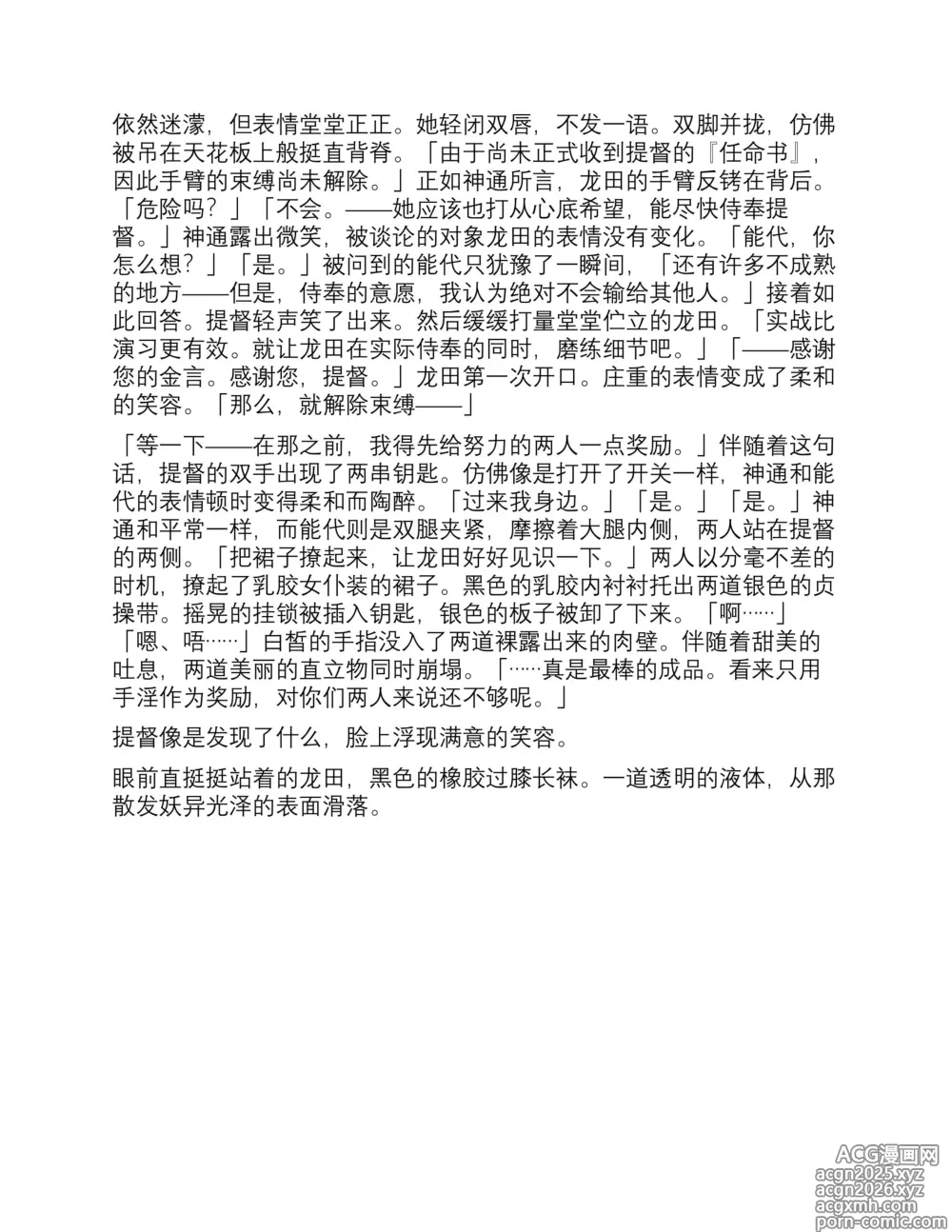 依然迷濛，但表情堂堂正正。她轻闭双唇，不发一语。双脚并拢，仿佛被吊在天花板上般挺直背脊。「由于尚未正式收到提督的『任命书』，因此手臂的束缚尚未解除。」正如神通所言，龙田的手臂反铐在背后。「危险吗？」「不会。——她应该也打从心底希望，能尽快侍奉提督。」神通露出微笑，被谈论的对象龙田的表情没有变化。「能代，你怎么想？」「是。」被问到的能代只犹豫了一瞬间，「还有许多不成熟的地方——但是，侍奉的意愿，我认为绝对不会输给其他人。」接着如此回答。提督轻声笑了出来。然后缓缓打量堂堂伫立的龙田。「实战比演习更有效。就让龙田在实际侍奉的同时，磨练细节吧。」「——感谢您的金言。感谢您，提督。」龙田第一次开口。庄重的表情变成了柔和的笑容。「那么，就解除束缚——」

「等一下——在那之前，我得先给努力的两人一点奖励。」伴随着这句话，提督的双手出现了两串钥匙。仿佛像是打开了开关一样，神通和能代的表情顿时变得柔和而陶醉。「过来我身边。」「是。」「是。」神通和平常一样，而能代则是双腿夹紧，摩擦着大腿内侧，两人站在提督的两侧。「把裙子撩起来，让龙田好好见识一下。」两人以分毫不差的时机，撩起了乳胶女仆装的裙子。黑色的乳胶内衬衬托出两道银色的贞操带。摇晃的挂锁被插入钥匙，银色的板子被卸了下来。「啊……」「嗯、唔……」白皙的手指没入了两道裸露出来的肉壁。伴随着甜美的吐息，两道美丽的直立物同时崩塌。「……真是最棒的成品。看来只用手淫作为奖励，对你们两人来说还不够呢。」

提督像是发现了什么，脸上浮现满意的笑容。

眼前直挺挺站着的龙田，黑色的橡胶过膝长袜。一道透明的液体，从那散发妖异光泽的表面滑落。

ACG漫画网
acgn2025.xyz
acgn2026.xyz
acgxmh.com
porn-comic.com